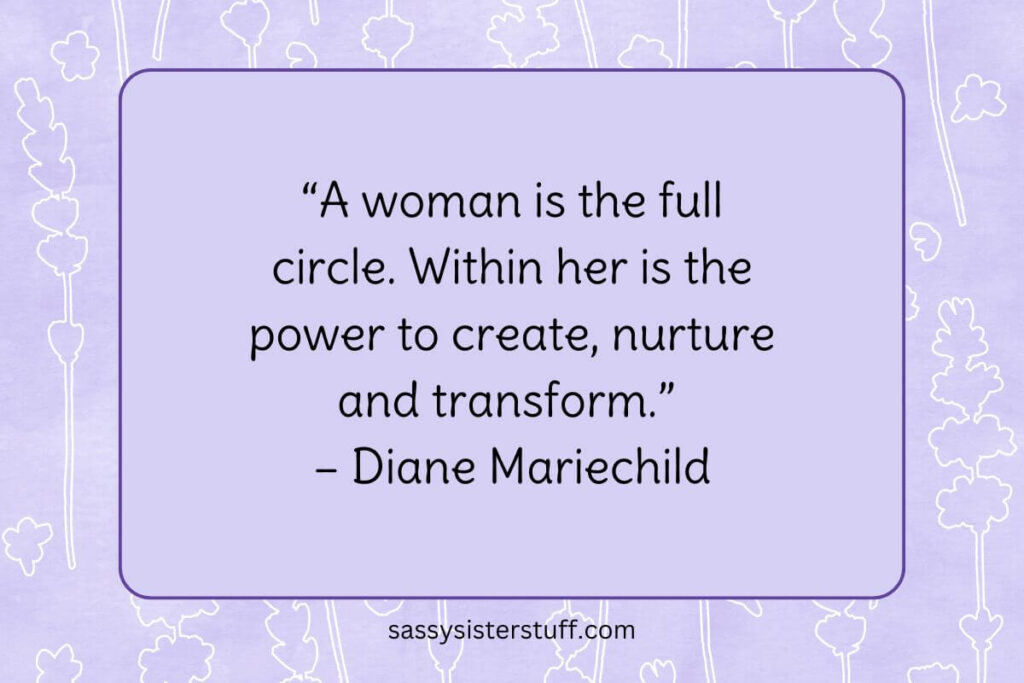 “A woman is the full circle. Within her is the power to create, nurture and transform.”
– Diane Mariechild

sassysisterstuff.com